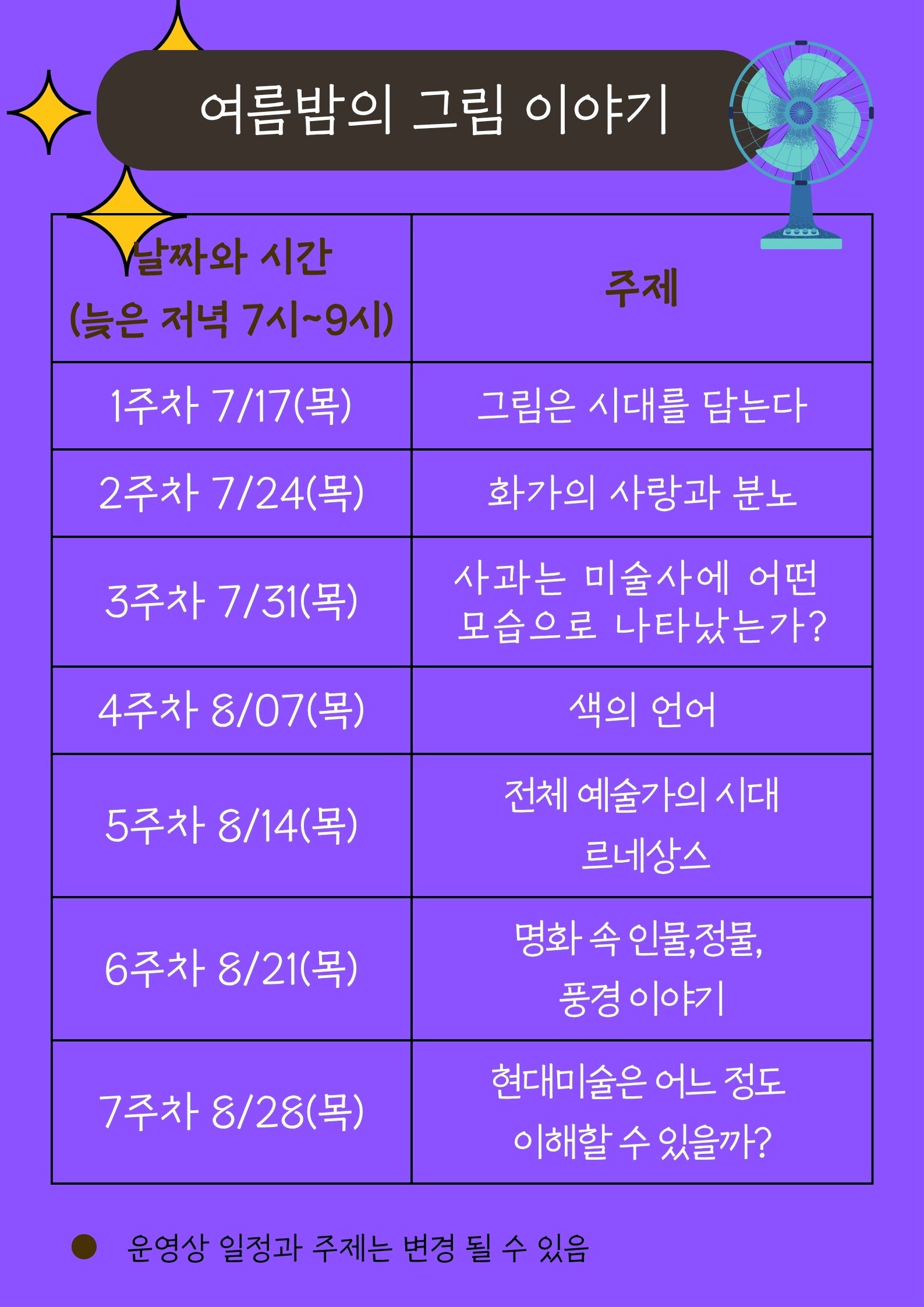 여름밤의 그림 이야기

| 날짜와 시간 (늦은 저녁 7시~9시) | 주제 |
|---|---|
| 1주차 7/17(목) | 그림은 시대를 담는다 |
| 2주차 7/24(목) | 화가의 사랑과 분노 |
| 3주차 7/31(목) | 사과는 미술사에 어떤 모습으로 나타났는가? |
| 4주차 8/07(목) | 색의 언어 |
| 5주차 8/14(목) | 전체 예술가의 시대 르네상스 |
| 6주차 8/21(목) | 명화 속 인물,정물, 풍경 이야기 |
| 7주차 8/28(목) | 현대미술은 어느 정도 이해할 수 있을까? |

운영상 일정과 주제는 변경 될 수 있음